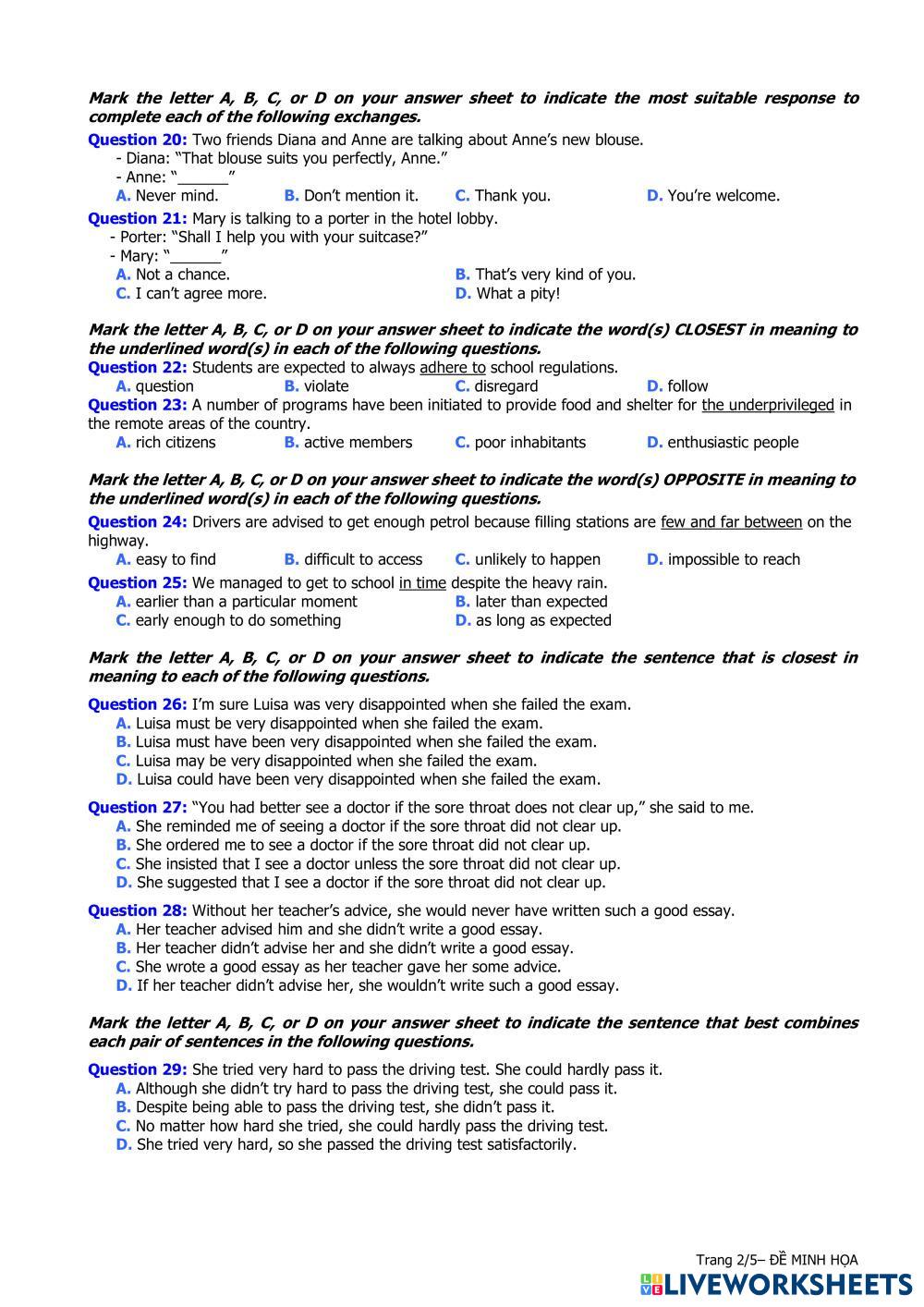 Mark the letter A, B, C, or D on your answer sheet to indicate the most suitable response to complete each of the following exchanges.

Question 20: Two friends Diana and Anne are talking about Anne's new blouse.
- Diana: "That blouse suits you perfectly, Anne."
- Anne: "______"
A. Never mind. B. Don't mention it. C. Thank you. D. You're welcome.

Question 21: Mary is talking to a porter in the hotel lobby.
- Porter: "Shall I help you with your suitcase?"
- Mary: "______"
A. Not a chance. B. That's very kind of you.
C. I can't agree more. D. What a pity!

Mark the letter A, B, C, or D on your answer sheet to indicate the word(s) CLOSEST in meaning to the underlined word(s) in each of the following questions.

Question 22: Students are expected to always adhere to school regulations.
A. question B. violate C. disregard D. follow

Question 23: A number of programs have been initiated to provide food and shelter for the underprivileged in the remote areas of the country.
A. rich citizens B. active members C. poor inhabitants D. enthusiastic people

Mark the letter A, B, C, or D on your answer sheet to indicate the word(s) OPPOSITE in meaning to the underlined word(s) in each of the following questions.

Question 24: Drivers are advised to get enough petrol because filling stations are few and far between on the highway.
A. easy to find B. difficult to access C. unlikely to happen D. impossible to reach

Question 25: We managed to get to school in time despite the heavy rain.
A. earlier than a particular moment B. later than expected
C. early enough to do something D. as long as expected

Mark the letter A, B, C, or D on your answer sheet to indicate the sentence that is closest in meaning to each of the following questions.

Question 26: I'm sure Luisa was very disappointed when she failed the exam.
A. Luisa must be very disappointed when she failed the exam.
B. Luisa must have been very disappointed when she failed the exam.
C. Luisa may be very disappointed when she failed the exam.
D. Luisa could have been very disappointed when she failed the exam.

Question 27: "You had better see a doctor if the sore throat does not clear up," she said to me.
A. She reminded me of seeing a doctor if the sore throat did not clear up.
B. She ordered me to see a doctor if the sore throat did not clear up.
C. She insisted that I see a doctor unless the sore throat did not clear up.
D. She suggested that I see a doctor if the sore throat did not clear up.

Question 28: Without her teacher's advice, she would never have written such a good essay.
A. Her teacher advised him and she didn't write a good essay.
B. Her teacher didn't advise her and she didn't write a good essay.
C. She wrote a good essay as her teacher gave her some advice.
D. If her teacher didn't advise her, she wouldn't write such a good essay.

Mark the letter A, B, C, or D on your answer sheet to indicate the sentence that best combines each pair of sentences in the following questions.

Question 29: She tried very hard to pass the driving test. She could hardly pass it.
A. Although she didn't try hard to pass the driving test, she could pass it.
B. Despite being able to pass the driving test, she didn't pass it.
C. No matter how hard she tried, she could hardly pass the driving test.
D. She tried very hard, so she passed the driving test satisfactorily.

Trang 2/5– ĐỀ MINH HỌA
LIVEWORKSHEETS